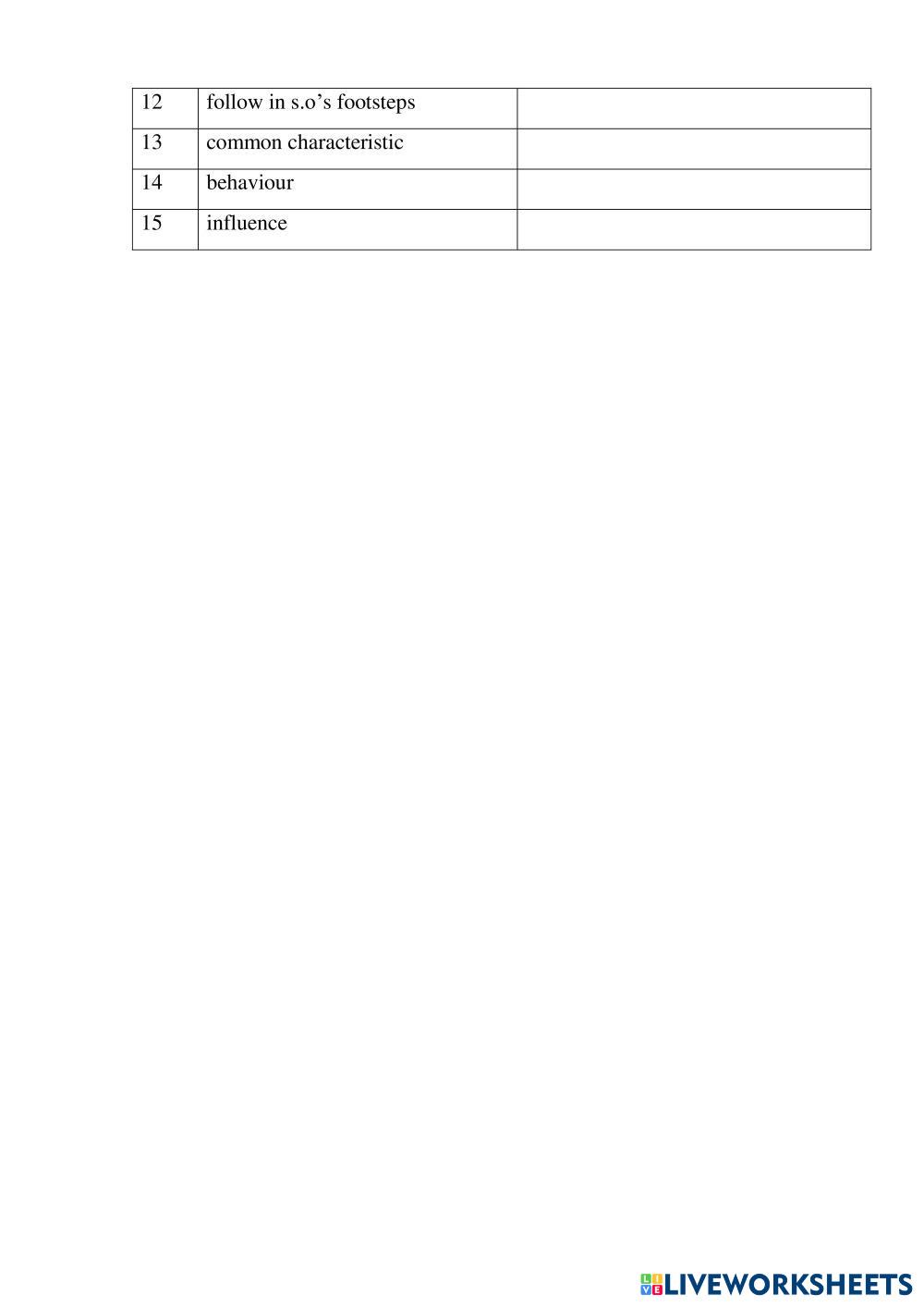 | 12 | follow in s.o's footsteps | |
|---|---|---|
| 13 | common characteristic | |
| 14 | behaviour | |
| 15 | influence | |

LIVEWORKSHEETS